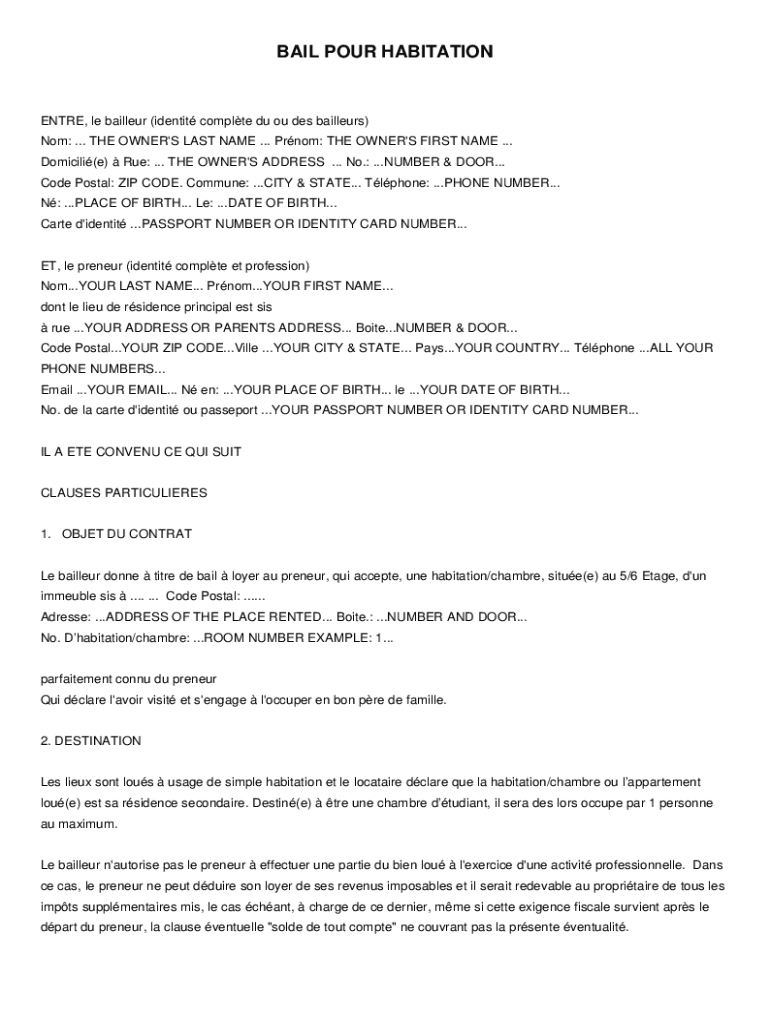 BAIL POUR HABITATION

ENTRE, le bailleur (identité complète du ou des bailleurs)
Nom: ... THE OWNER'S LAST NAME ... Prénom: THE OWNER'S FIRST NAME ...
Domicilié(e) à Rue: ... THE OWNER'S ADDRESS ... No.: ...NUMBER & DOOR...
Code Postal: ZIP CODE. Commune: ...CITY & STATE... Téléphone: ...PHONE NUMBER...
Né: ...PLACE OF BIRTH... Le: ...DATE OF BIRTH...
Carte d'identité ...PASSPORT NUMBER OR IDENTITY CARD NUMBER...

ET, le preneur (identité complète et profession)
Nom...YOUR LAST NAME... Prénom...YOUR FIRST NAME...
dont le lieu de résidence principal est sis
à rue ...YOUR ADDRESS OR PARENTS ADDRESS... Boite...NUMBER & DOOR...
Code Postal...YOUR ZIP CODE...Ville ...YOUR CITY & STATE... Pays...YOUR COUNTRY... Téléphone ...ALL YOUR PHONE NUMBERS...
Email ...YOUR EMAIL... Né en: ...YOUR PLACE OF BIRTH... le ...YOUR DATE OF BIRTH...
No. de la carte d'identité ou passeport ...YOUR PASSPORT NUMBER OR IDENTITY CARD NUMBER...

IL A ETE CONVENU CE QUI SUIT

CLAUSES PARTICULIERES

1. OBJET DU CONTRAT

Le bailleur donne à titre de bail à loyer au preneur, qui accepte, une habitation/chambre, située(e) au 5/6 Etage, d'un immeuble sis à .... ... Code Postal: ......
Adresse: ...ADDRESS OF THE PLACE RENTED... Boite.: ...NUMBER AND DOOR...
No. D'habitation/chambre: ...ROOM NUMBER EXAMPLE: 1...

parfaitement connu du preneur
Qui déclare l'avoir visité et s'engage à l'occuper en bon père de famille.

2. DESTINATION

Les lieux sont loués à usage de simple habitation et le locataire déclare que la habitation/chambre ou l'appartement loué(e) est sa résidence secondaire. Destiné(e) à être une chambre d'étudiant, il sera des lors occupe par 1 personne au maximum.

Le bailleur n'autorise pas le preneur à effectuer une partie du bien loué à l'exercice d'une activité professionnelle. Dans ce cas, le preneur ne peut déduire son loyer de ses revenus imposables et il serait redevable au propriétaire de tous les impôts supplémentaires mis, le cas échéant, à charge de ce dernier, même si cette exigence fiscale survient après le départ du preneur, la clause éventuelle "solde de tout compte" ne couvrant pas la présente éventualité.